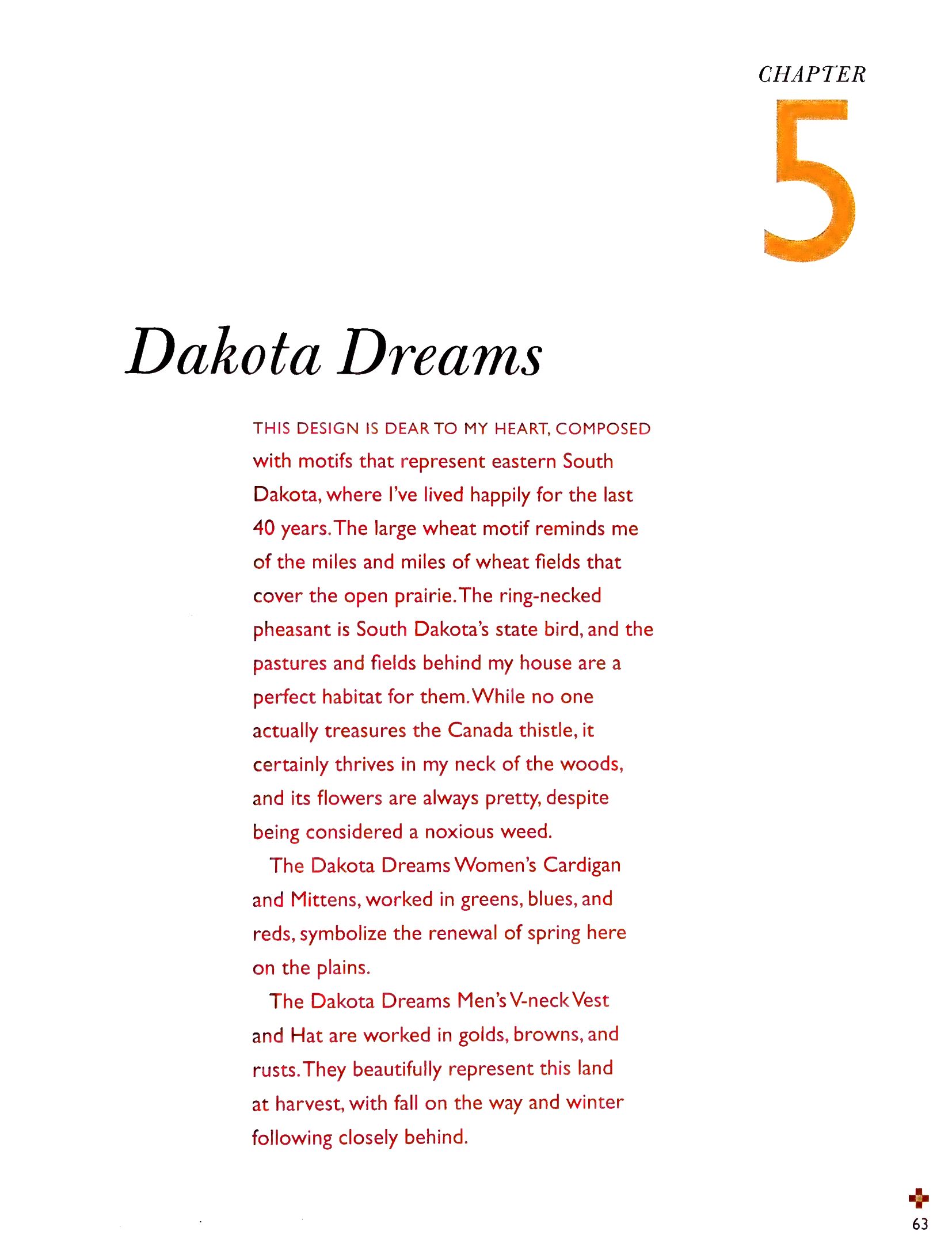 CHAPTER
5

Dakota Dreams

THIS DESIGN IS DEAR TO MY HEART, COMPOSED with motifs that represent eastern South Dakota, where I've lived happily for the last 40 years. The large wheat motif reminds me of the miles and miles of wheat fields that cover the open prairie. The ring-necked pheasant is South Dakota's state bird, and the pastures and fields behind my house are a perfect habitat for them. While no one actually treasures the Canada thistle, it certainly thrives in my neck of the woods, and its flowers are always pretty, despite being considered a noxious weed.

The Dakota Dreams Women's Cardigan and Mittens, worked in greens, blues, and reds, symbolize the renewal of spring here on the plains.

The Dakota Dreams Men's V-neck Vest and Hat are worked in golds, browns, and rusts. They beautifully represent this land at harvest, with fall on the way and winter following closely behind.

63